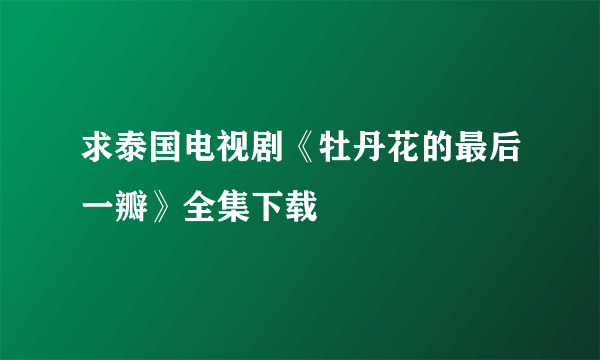 求泰国电视剧《牡丹花的最后一瓣》全集下载